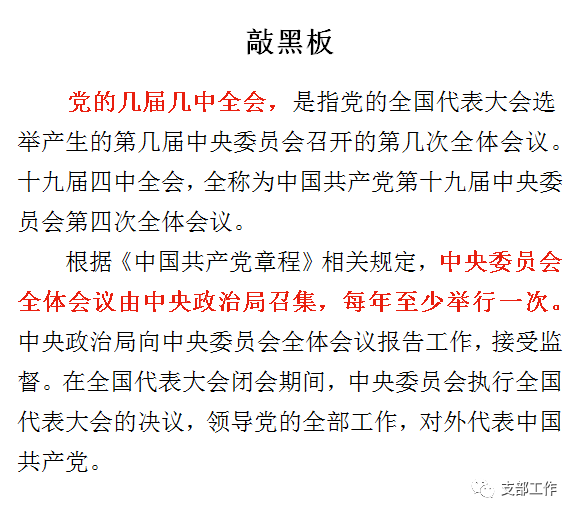 敲黑板

党的几届几中全会，是指党的全国代表大会选举产生的第几届中央委员会召开的第几次全体会议。十九届四中全会，全称为中国共产党第十九届中央委员会第四次全体会议。

根据《中国共产党章程》相关规定，中央委员会全体会议由中央政治局召集，每年至少举行一次。中央政治局向中央委员会全体会议报告工作，接受监督。在全国代表大会闭会期间，中央委员会执行全国代表大会的决议，领导党的全部工作，对外代表中国共产党。

支部工作